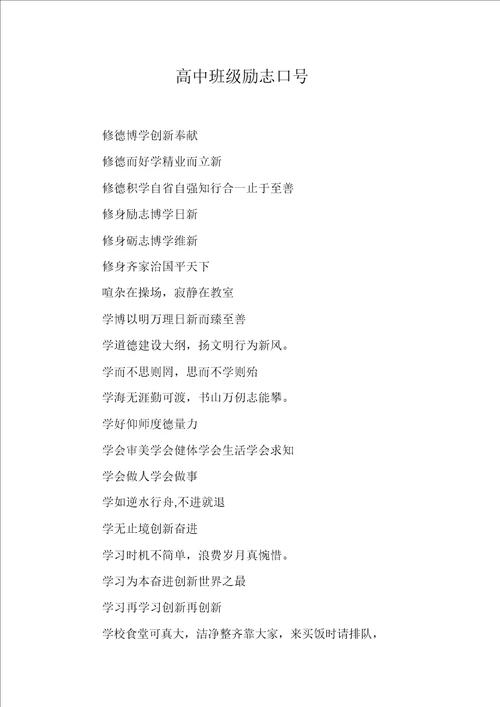 高中班级励志口号

修德博学创新奉献

修德而好学精业而立新

修德积学自省自强知行合一止于至善

修身励志博学日新

修身砺志博学维新

修身齐家治国平天下

喧杂在操场，寂静在教室

学博以明万理日新而臻至善

学道德建设大纲，扬文明行为新风。

学而不思则罔，思而不学则殆

学海无涯勤可渡，书山万仞志能攀。

学好仰师度德量力

学会审美学会健体学会生活学会求知

学会做人学会做事

学如逆水行舟,不进就退

学无止境创新奋进

学习时机不简单，浪费岁月真惋惜。

学习为本奋进创新世界之最

学习再学习创新再创新

学校食堂可真大，洁净整齐靠大家，来买饭时请排队，